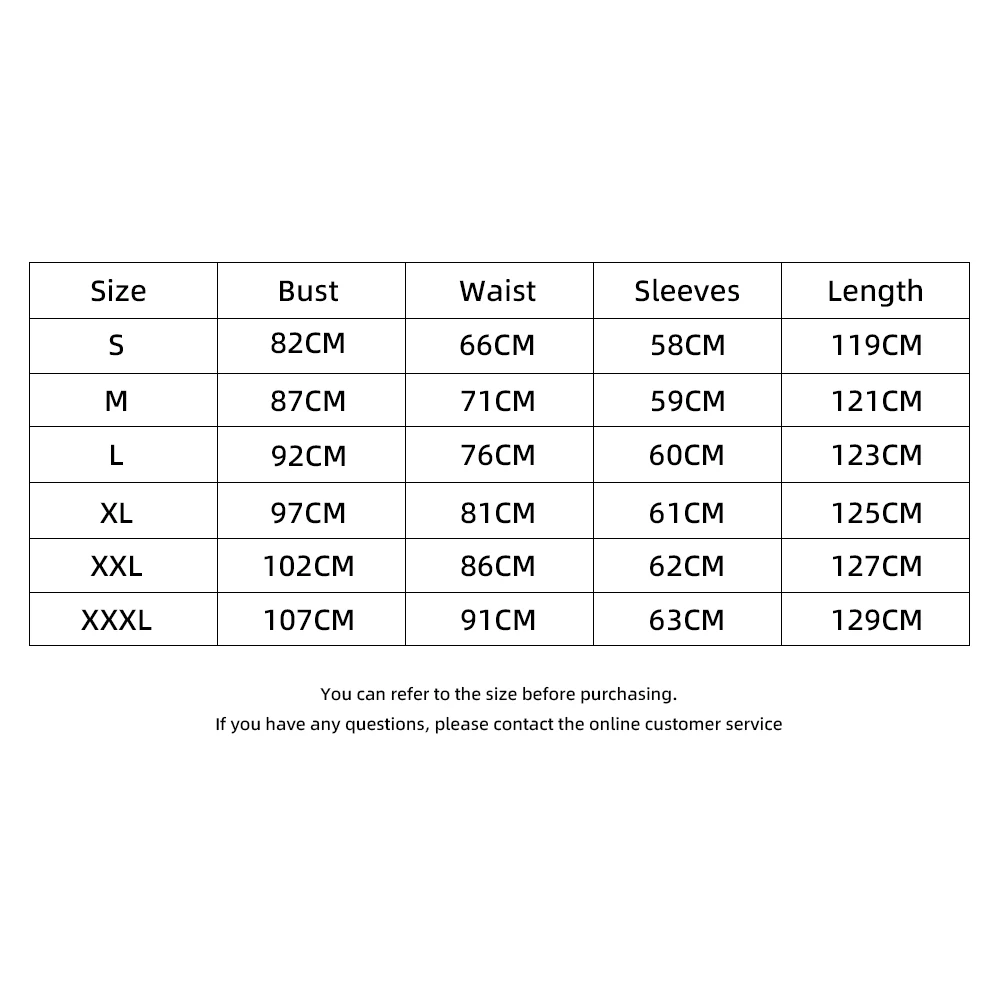 | Size | Bust | Waist | Sleeves | Length |
|---|---|---|---|---|
| S | 82CM | 66CM | 58CM | 119CM |
| M | 87CM | 71CM | 59CM | 121CM |
| L | 92CM | 76CM | 60CM | 123CM |
| XL | 97CM | 81CM | 61CM | 125CM |
| XXL | 102CM | 86CM | 62CM | 127CM |
| XXXL | 107CM | 91CM | 63CM | 129CM |

You can refer to the size before purchasing.
If you have any questions, please contact the online customer service